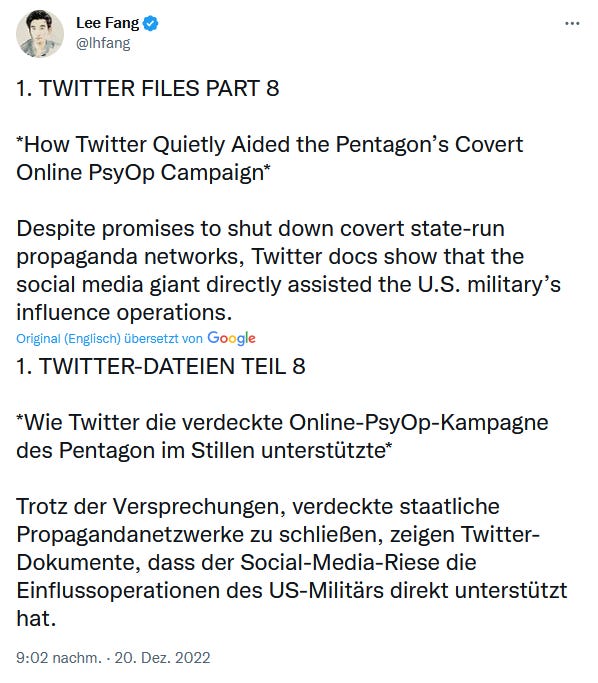 Lee Fang
@lhfang

1. TWITTER FILES PART 8

*How Twitter Quietly Aided the Pentagon's Covert Online PsyOp Campaign*

Despite promises to shut down covert state-run propaganda networks, Twitter docs show that the social media giant directly assisted the U.S. military's influence operations.

Original (Englisch) übersetzt von Google

1. TWITTER-DATEIEN TEIL 8

*Wie Twitter die verdeckte Online-PsyOp-Kampagne des Pentagon im Stillen unterstützte*

Trotz der Versprechungen, verdeckte staatliche Propagandanetzwerke zu schließen, zeigen Twitter-Dokumente, dass der Social-Media-Riese die Einflussoperationen des US-Militärs direkt unterstützt hat.

9:02 nachm. · 20. Dez. 2022